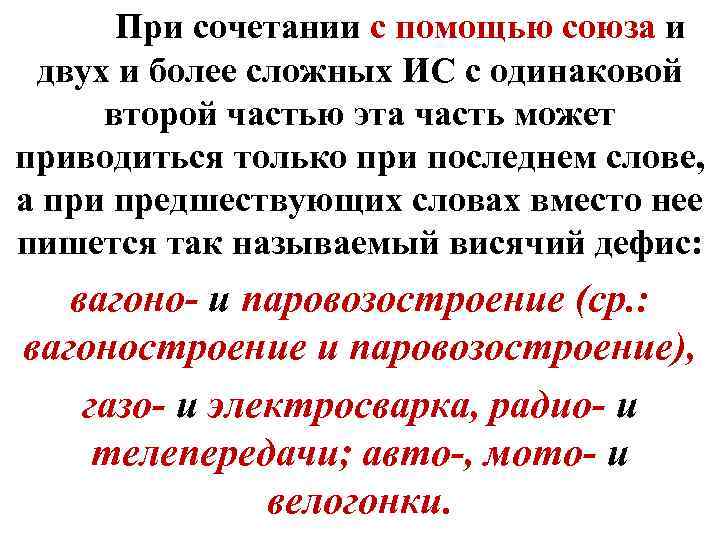 При сочетании с помощью союза и двух и более сложных ИС с одинаковой второй частью эта часть может приводиться только при последнем слове, а при предшествующих словах вместо нее пишется так называемый висячий дефис:

вагоно- и паровозостроение (ср.: вагоностроение и паровозостроение),

газо- и электросварка, радио- и телепередачи; авто-, мото- и велогонки.